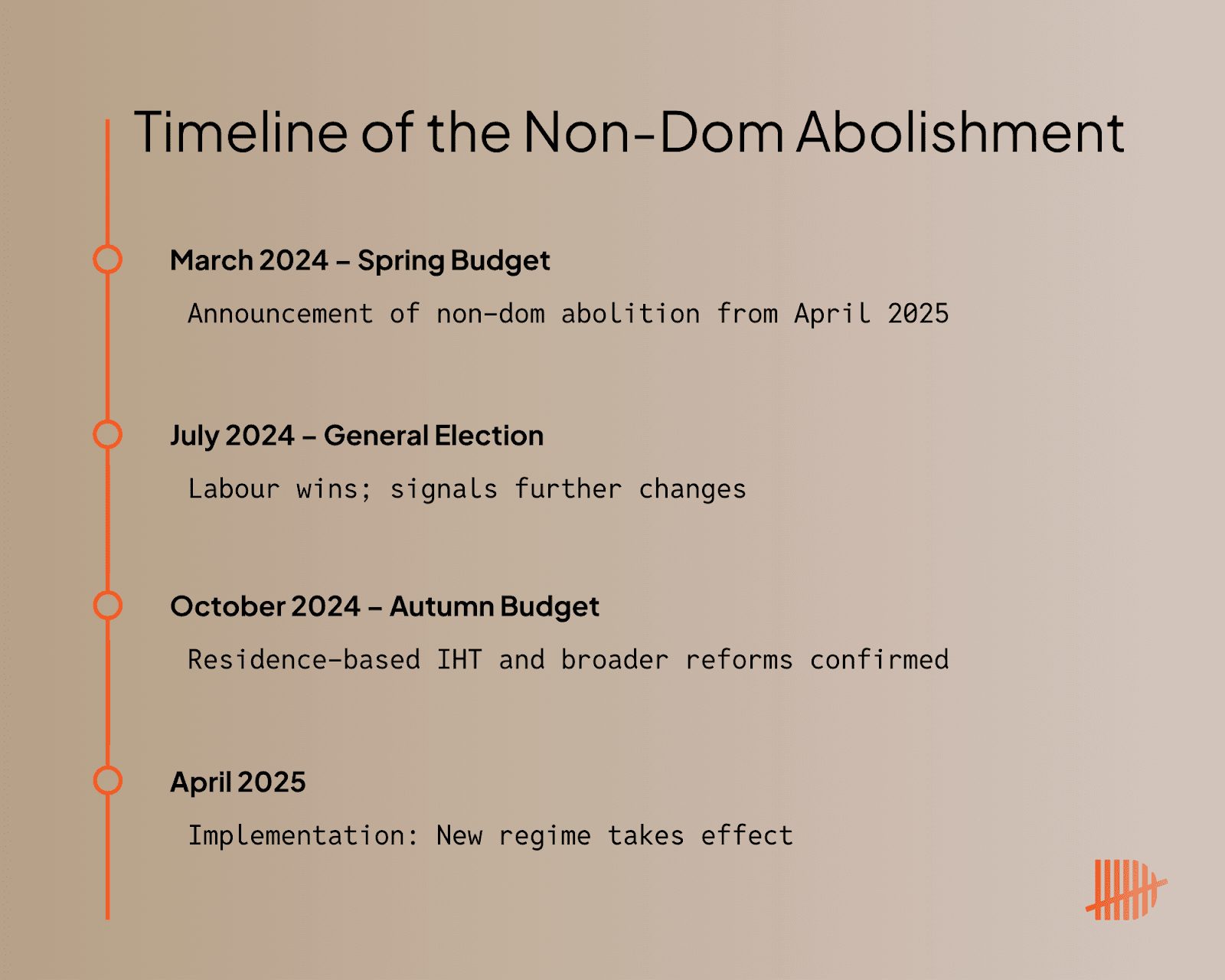 Timeline of the Non-Dom Abolishment

March 2024 – Spring Budget

Announcement of non-dom abolition from April 2025

July 2024 – General Election

Labour wins; signals further changes

October 2024 – Autumn Budget

Residence-based IHT and broader reforms confirmed

April 2025

Implementation: New regime takes effect